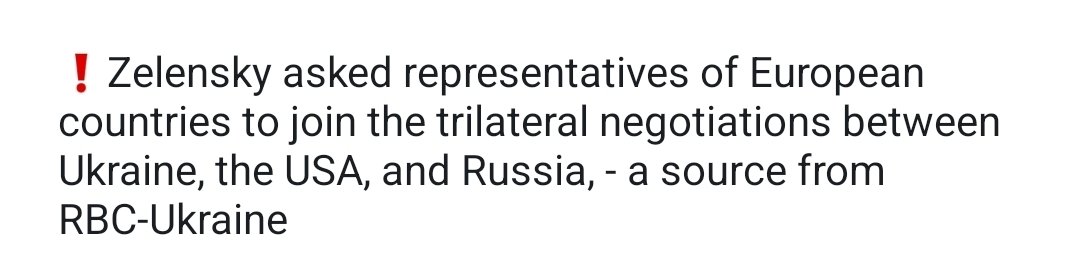 ❗ Zelensky asked representatives of European countries to join the trilateral negotiations between Ukraine, the USA, and Russia, - a source from RBC-Ukraine